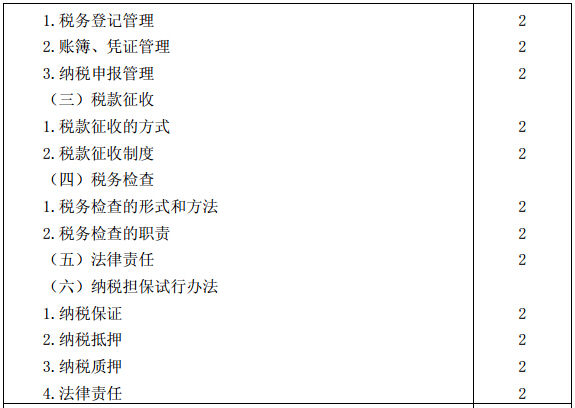 | 1.税务登记管理 | 2 |
|---|---|
| 2.账簿、凭证管理 | 2 |
| 3.纳税申报管理 | 2 |
| （三）税款征收 | |
| 1.税款征收的方式 | 2 |
| 2.税款征收制度 | 2 |
| （四）税务检查 | |
| 1.税务检查的形式和方法 | 2 |
| 2.税务检查的职责 | 2 |
| （五）法律责任 | 2 |
| （六）纳税担保试行办法 | |
| 1.纳税保证 | 2 |
| 2.纳税抵押 | 2 |
| 3.纳税质押 | 2 |
| 4.法律责任 | 2 |